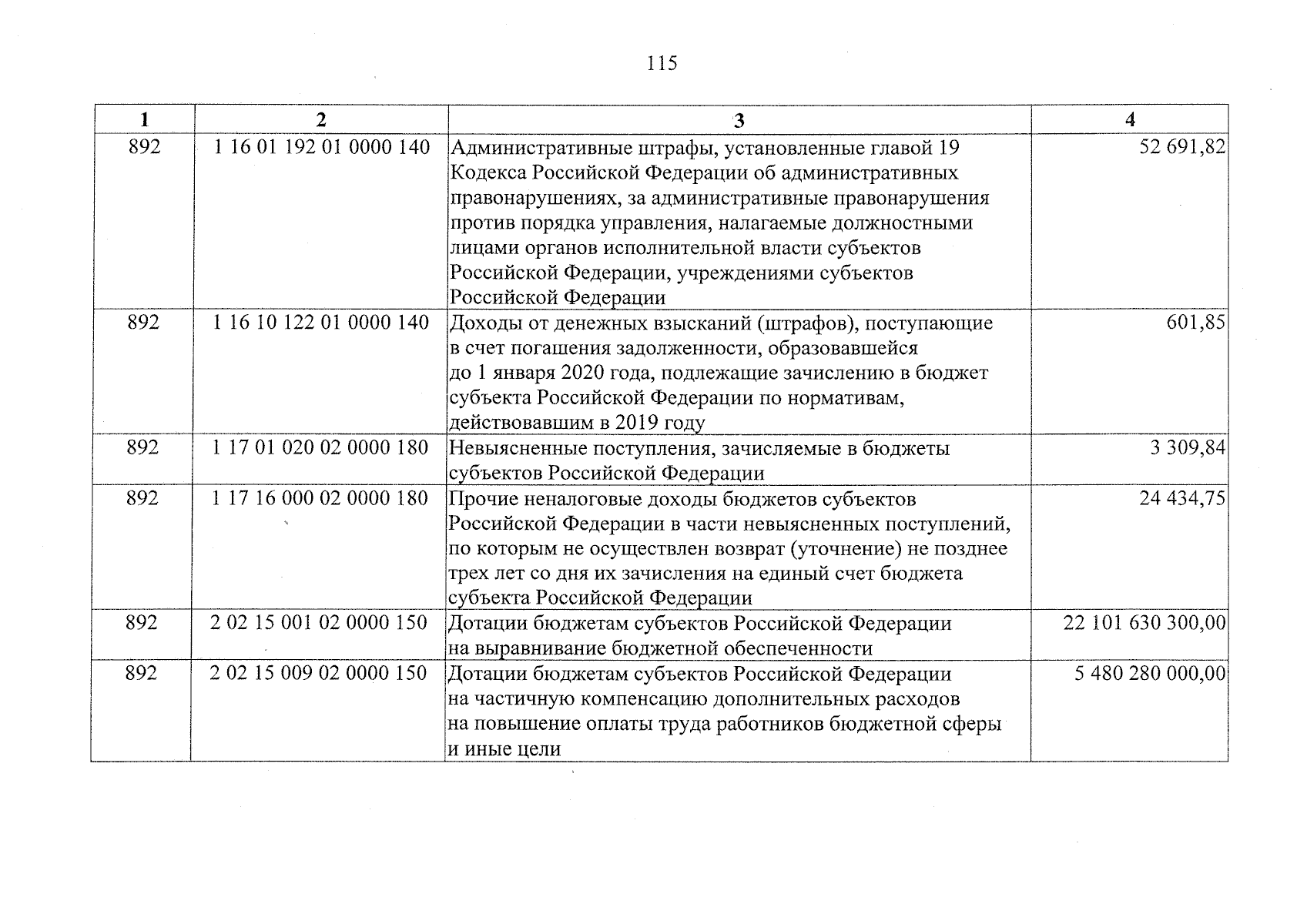 115

| 1 | 2 | 3 | 4 |
|---|---|---|---|
| 892 | 1 16 01 192 01 0000 140 | Административные штрафы, установленные главой 19 Кодекса Российской Федерации об административных правонарушениях, за административные правонарушения против порядка управления, налагаемые должностными лицами органов исполнительной власти субъектов Российской Федерации, учреждениями субъектов Российской Федерации | 52 691,82 |
| 892 | 1 16 10 122 01 0000 140 | Доходы от денежных взысканий (штрафов), поступающие в счет погашения задолженности, образовавшейся до 1 января 2020 года, подлежащие зачислению в бюджет субъекта Российской Федерации по нормативам, действовавшим в 2019 году | 601,85 |
| 892 | 1 17 01 020 02 0000 180 | Невыясненные поступления, зачисляемые в бюджеты субъектов Российской Федерации | 3 309,84 |
| 892 | 1 17 16 000 02 0000 180 | Прочие неналоговые доходы бюджетов субъектов Российской Федерации в части невыясненных поступлений, по которым не осуществлен возврат (уточнение) не позднее трех лет со дня их зачисления на единый счет бюджета субъекта Российской Федерации | 24 434,75 |
| 892 | 2 02 15 001 02 0000 150 | Дотации бюджетам субъектов Российской Федерации на выравнивание бюджетной обеспеченности | 22 101 630 300,00 |
| 892 | 2 02 15 009 02 0000 150 | Дотации бюджетам субъектов Российской Федерации на частичную компенсацию дополнительных расходов на повышение оплаты труда работников бюджетной сферы и иные цели | 5 480 280 000,00 |